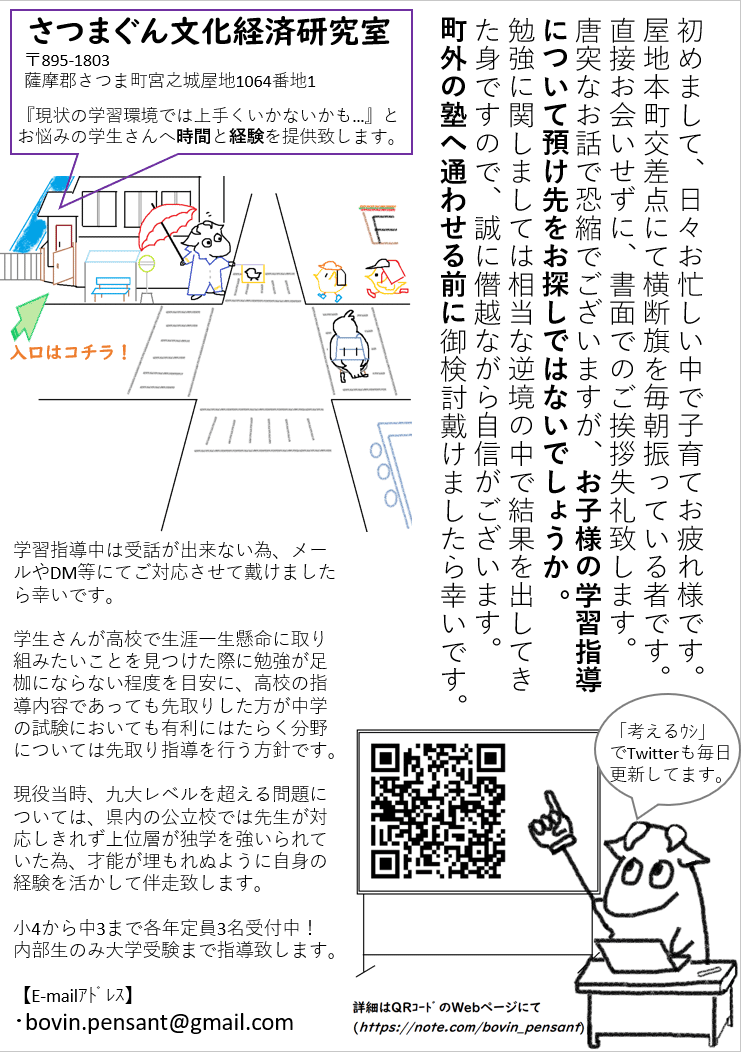 さつまぐん文化経済研究室
〒895-1803
薩摩郡さつま町宮之城屋地1064番地1

『現状の学習環境では上手くいかないかも…』とお悩みの学生さんへ時間と経験を提供致します。

入口はコチラ！

初めまして、日々お忙しい中で子育てお疲れ様です。屋地本町交差点にて横断旗を毎朝振っている者です。直接お会いせずに、書面でのご挨拶失礼致します。唐突なお話で恐縮でございますが、お子様の学習指導について預け先をお探しではないでしょうか。勉強に関しましては相当な逆境の中で結果を出してきた身ですので、誠に僭越ながら自信がございます。町外の塾へ通わせる前に御検討戴けましたら幸いです。

学習指導中は受話が出来ない為、メールやDM等にてご対応させて戴けましたら幸いです。

学生さんが高校で生涯一生懸命に取り組みたいことを見つけた際に勉強が足枷にならない程度を目安に、高校の指導内容であっても先取りした方が中学の試験においても有利にはたらく分野については先取り指導を行う方針です。

現役当時、九大レベルを超える問題については、県内の公立校では先生が対応しきれず上位層が独学を強いられていた為、才能が埋もれぬように自身の経験を活かして伴走致します。

小4から中3まで各年定員3名受付中！
内部生のみ大学受験まで指導致します。

【E-mailｱﾄﾞﾚｽ】
・bovin.pensant@gmail.com

「考えるｳｼ」でTwitterも毎日更新してます。

詳細はQRｺｰﾄﾞのWebページにて
(https://note.com/bovin_pensant)